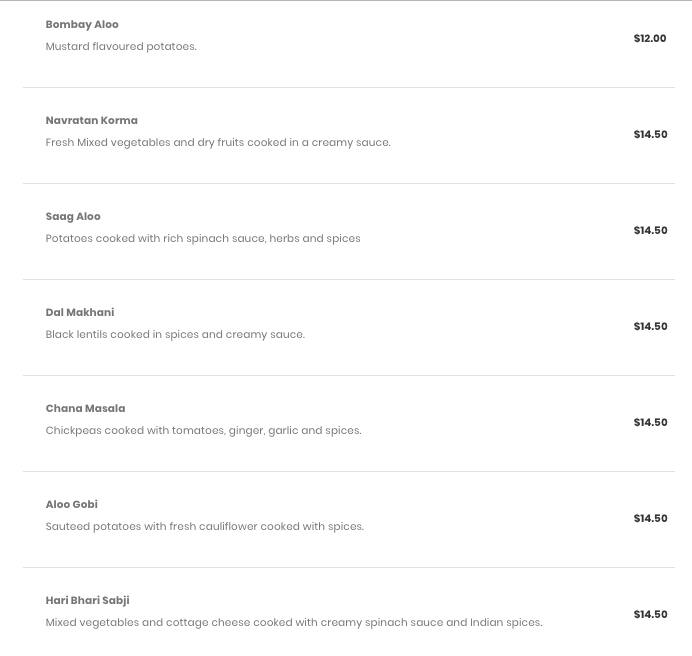 Bombay Aloo
Mustard flavoured potatoes.
$12.00

Navratan Korma
Fresh Mixed vegetables and dry fruits cooked in a creamy sauce.
$14.50

Saag Aloo
Potatoes cooked with rich spinach sauce, herbs and spices
$14.50

Dal Makhani
Black lentils cooked in spices and creamy sauce.
$14.50

Chana Masala
Chickpeas cooked with tomatoes, ginger, garlic and spices.
$14.50

Aloo Gobi
Sauteed potatoes with fresh cauliflower cooked with spices.
$14.50

Hari Bhari Sabji
Mixed vegetables and cottage cheese cooked with creamy spinach sauce and Indian spices.
$14.50